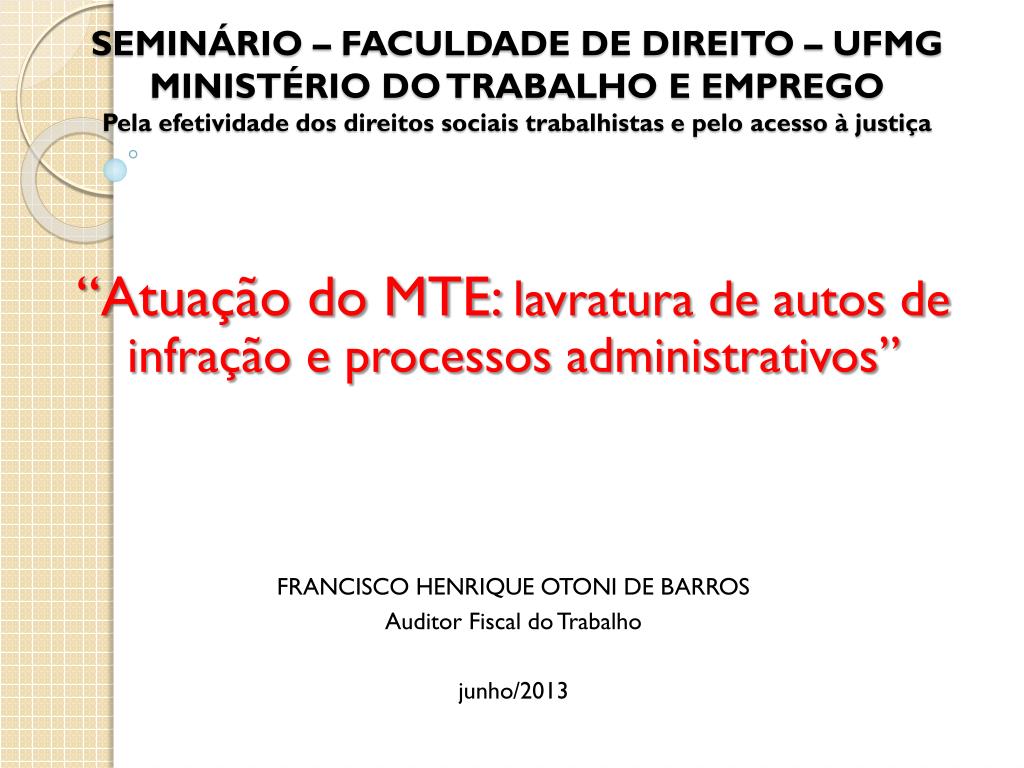 SEMINÁRIO – FACULDADE DE DIREITO – UFMG
MINISTÉRIO DO TRABALHO E EMPREGO
Pela efetividade dos direitos sociais trabalhistas e pelo acesso à justiça

“Atuação do MTE: lavratura de autos de infração e processos administrativos”

FRANCISCO HENRIQUE OTONI DE BARROS
Auditor Fiscal do Trabalho

junho/2013